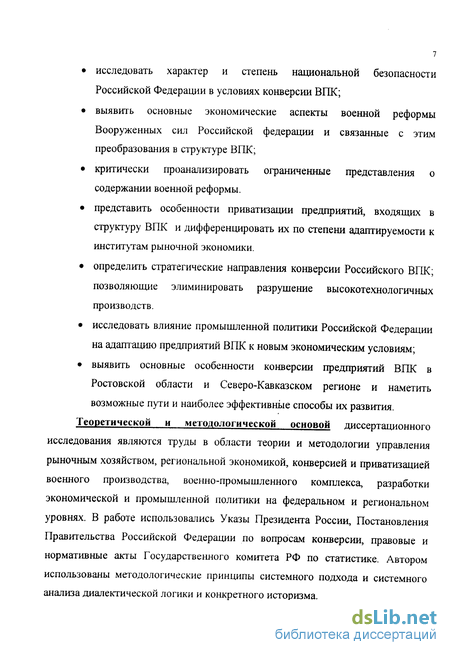 7

• исследовать характер и степень национальной безопасности Российской Федерации в условиях конверсии ВПК;

• выявить основные экономические аспекты военной реформы Вооруженных сил Российской федерации и связанные с этим преобразования в структуре ВПК;

• критически проанализировать ограниченные представления о содержании военной реформы.

• представить особенности приватизации предприятий, входящих в структуру ВПК и дифференцировать их по степени адаптируемости к институтам рыночной экономики.

• определить стратегические направления конверсии Российского ВПК; позволяющие элиминировать разрушение высокотехнологичных производств.

• исследовать влияние промышленной политики Российской Федерации на адаптацию предприятий ВПК к новым экономическим условиям;

• выявить основные особенности конверсии предприятий ВПК в Ростовской области и Северо-Кавказском регионе и наметить возможные пути и наиболее эффективные способы их развития.

Теоретической и методологической основой диссертационного исследования являются труды в области теории и методологии управления рыночным хозяйством, региональной экономикой, конверсией и приватизацией военного производства, военно-промышленного комплекса, разработки экономической и промышленной политики на федеральном и региональном уровнях. В работе использовались Указы Президента России, Постановления Правительства Российской Федерации по вопросам конверсии, правовые и нормативные акты Государственного комитета РФ по статистике. Автором использованы методологические принципы системного подхода и системного анализа диалектической логики и конкретного историзма.

dsLib.net
библиотека диссертаций